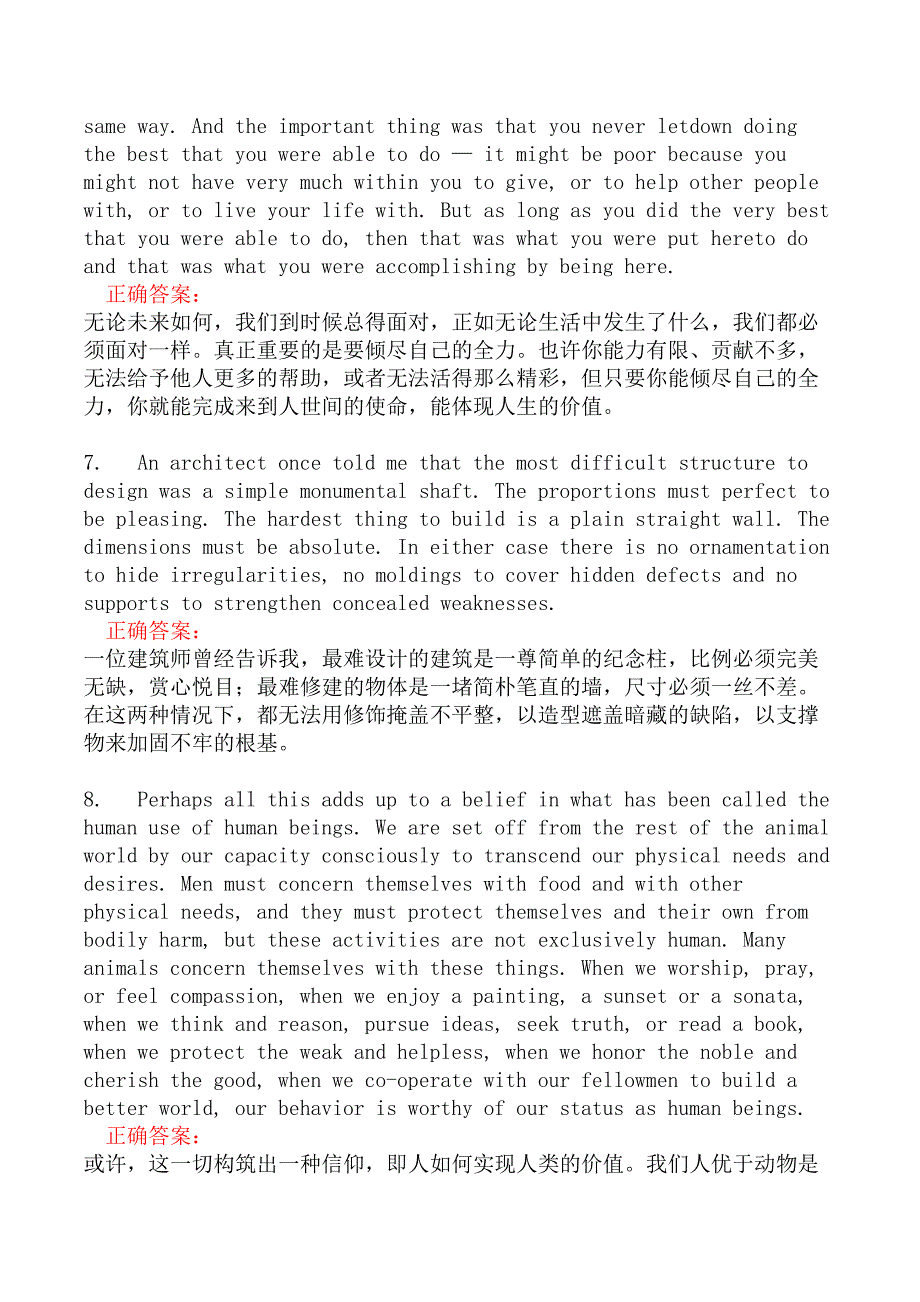 same way. And the important thing was that you never letdown doing the best that you were able to do — it might be poor because you might not have very much within you to give, or to help other people with, or to live your life with. But as long as you did the very best that you were able to do, then that was what you were put hereto do and that was what you were accomplishing by being here.

正确答案:
无论未来如何，我们到时候总得面对，正如无论生活中发生了什么，我们都必须面对一样。真正重要的是要倾尽自己的全力。也许你能力有限、贡献不多，无法给予他人更多的帮助，或者无法活得那么精彩，但只要你能倾尽自己的全力，你就能完成来到人世间的使命，能体现人生的价值。

7. An architect once told me that the most difficult structure to design was a simple monumental shaft. The proportions must perfect to be pleasing. The hardest thing to build is a plain straight wall. The dimensions must be absolute. In either case there is no ornamentation to hide irregularities, no moldings to cover hidden defects and no supports to strengthen concealed weaknesses.

正确答案:
一位建筑师曾经告诉我，最难设计的建筑是一尊简单的纪念柱，比例必须完美无缺，赏心悦目；最难修建的物体是一堵简朴笔直的墙，尺寸必须一丝不差。在这两种情况下，都无法用修饰掩盖不平整，以造型遮盖暗藏的缺陷，以支撑物来加固不牢的根基。

8. Perhaps all this adds up to a belief in what has been called the human use of human beings. We are set off from the rest of the animal world by our capacity consciously to transcend our physical needs and desires. Men must concern themselves with food and with other physical needs, and they must protect themselves and their own from bodily harm, but these activities are not exclusively human. Many animals concern themselves with these things. When we worship, pray, or feel compassion, when we enjoy a painting, a sunset or a sonata, when we think and reason, pursue ideas, seek truth, or read a book, when we protect the weak and helpless, when we honor the noble and cherish the good, when we co-operate with our fellowmen to build a better world, our behavior is worthy of our status as human beings.

正确答案:
或许，这一切构筑出一种信仰，即人如何实现人类的价值。我们人优于动物是